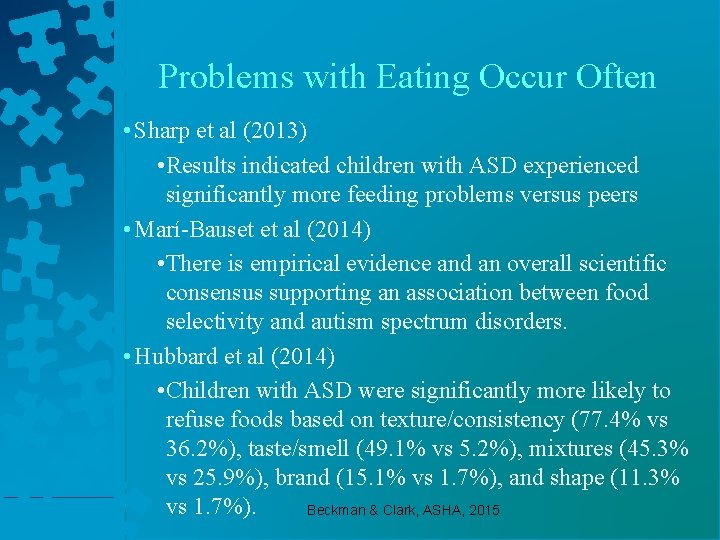 Problems with Eating Occur Often

• Sharp et al (2013)

• Results indicated children with ASD experienced significantly more feeding problems versus peers

• Marí-Bauset et al (2014)

• There is empirical evidence and an overall scientific consensus supporting an association between food selectivity and autism spectrum disorders.

• Hubbard et al (2014)

• Children with ASD were significantly more likely to refuse foods based on texture/consistency (77.4% vs 36.2%), taste/smell (49.1% vs 5.2%), mixtures (45.3% vs 25.9%), brand (15.1% vs 1.7%), and shape (11.3% vs 1.7%).

Beckman & Clark, ASHA, 2015